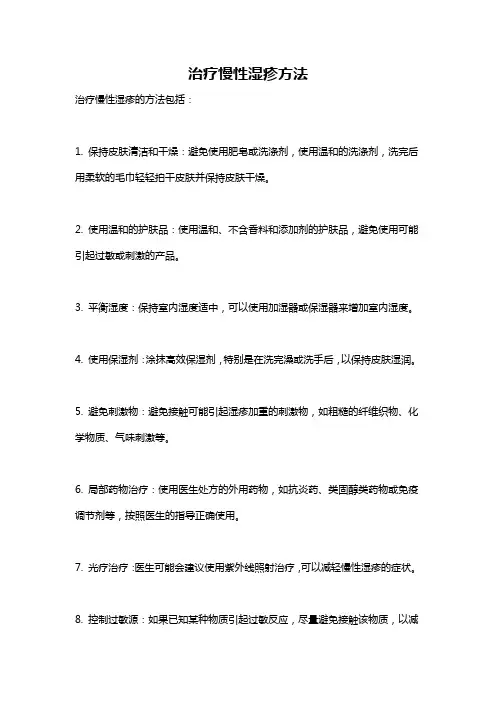 治疗慢性湿疹方法

治疗慢性湿疹的方法包括：

1. 保持皮肤清洁和干燥：避免使用肥皂或洗涤剂，使用温和的洗涤剂，洗完后用柔软的毛巾轻轻拍干皮肤并保持皮肤干燥。

2. 使用温和的护肤品：使用温和、不含香料和添加剂的护肤品，避免使用可能引起过敏或刺激的产品。

3. 平衡湿度：保持室内湿度适中，可以使用加湿器或保湿器来增加室内湿度。

4. 使用保湿剂：涂抹高效保湿剂，特别是在洗完澡或洗手后，以保持皮肤湿润。

5. 避免刺激物：避免接触可能引起湿疹加重的刺激物，如粗糙的纤维织物、化学物质、气味刺激等。

6. 局部药物治疗：使用医生处方的外用药物，如抗炎药、类固醇类药物或免疫调节剂等，按照医生的指导正确使用。

7. 光疗治疗：医生可能会建议使用紫外线照射治疗，可以减轻慢性湿疹的症状。

8. 控制过敏源：如果已知某种物质引起过敏反应，尽量避免接触该物质，以减